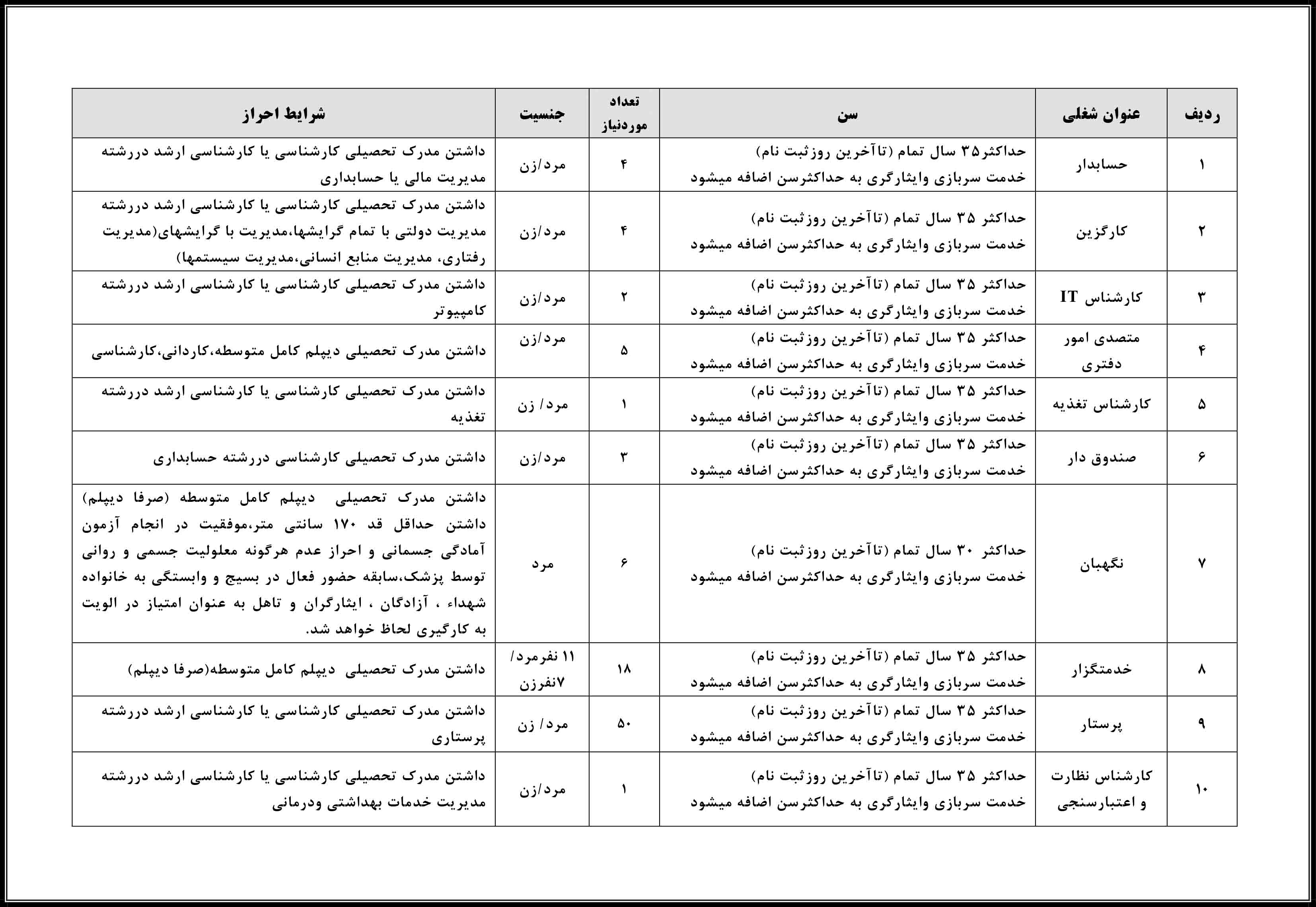 | ردیف | عنوان شغلی | سن | تعداد موردنیاز | جنسیت | شرایط احراز |
|---|---|---|---|---|---|
| ۱ | حسابدار | حداکثر۳۵ سال تمام (تاآخرین روزثبت نام) خدمت سربازی وایثارگری به حداکثرسن اضافه میشود | ۴ | مرد/زن | داشتن مدرک تحصیلی کارشناسی یا کارشناسی ارشد دررشته مدیریت مالی یا حسابداری |
| ۲ | کارگزین | حداکثر ۳۵ سال تمام (تاآخرین روزثبت نام) خدمت سربازی وایثارگری به حداکثرسن اضافه میشود | ۴ | مرد/زن | داشتن مدرک تحصیلی کارشناسی یا کارشناسی ارشد دررشته مدیریت دولتی با تمام گرایشها،مدیریت با گرایشهای(مدیریت رفتاری، مدیریت منابع انسانی،مدیریت سیستمها) |
| ۳ | کارشناس IT | حداکثر ۳۵ سال تمام (تاآخرین روزثبت نام) خدمت سربازی وایثارگری به حداکثرسن اضافه میشود | ۲ | مرد/زن | داشتن مدرک تحصیلی کارشناسی یا کارشناسی ارشد دررشته کامپیوتر |
| ۴ | متصدی امور دفتری | حداکثر ۳۵ سال تمام (تاآخرین روزثبت نام) خدمت سربازی وایثارگری به حداکثرسن اضافه میشود | ۵ | مرد/زن | داشتن مدرک تحصیلی دیپلم کامل متوسطه،کاردانی،کارشناسی |
| ۵ | کارشناس تغذیه | حداکثر ۳۵ سال تمام (تاآخرین روزثبت نام) خدمت سربازی وایثارگری به حداکثرسن اضافه میشود | ۱ | مرد/ زن | داشتن مدرک تحصیلی کارشناسی یا کارشناسی ارشد دررشته تغذیه |
| ۶ | صندوق دار | حداکثر ۳۵ سال تمام (تاآخرین روزثبت نام) خدمت سربازی وایثارگری به حداکثرسن اضافه میشود | ۳ | مرد/زن | داشتن مدرک تحصیلی کارشناسی دررشته حسابداری |
| ۷ | نگهبان | حداکثر ۳۰ سال تمام (تاآخرین روزثبت نام) خدمت سربازی وایثارگری به حداکثرسن اضافه میشود | ۶ | مرد | داشتن مدرک تحصیلی دیپلم کامل متوسطه (صرفا دیپلم) داشتن حداقل قد ۱۷۰ سانتی متر،موفقیت در انجام آزمون آمادگی جسمانی و احراز عدم هرگونه معلولیت جسمی و روانی توسط پزشک،سابقه حضور فعال در بسیج و وابستگی به خانواده شهداء ، آزادگان ، ایثارگران و تاهل به عنوان امتیاز در الویت به کارگیری لحاظ خواهد شد. |
| ۸ | خدمتگزار | حداکثر ۳۵ سال تمام (تاآخرین روزثبت نام) خدمت سربازی وایثارگری به حداکثرسن اضافه میشود | ۱۸ | ۱۱ نفرمرد/ ۷نفرزن | داشتن مدرک تحصیلی دیپلم کامل متوسطه(صرفا دیپلم) |
| ۹ | پرستار | حداکثر ۳۵ سال تمام (تاآخرین روزثبت نام) خدمت سربازی وایثارگری به حداکثرسن اضافه میشود | ۵۰ | مرد/ زن | داشتن مدرک تحصیلی کارشناسی یا کارشناسی ارشد دررشته پرستاری |
| ۱۰ | کارشناس نظارت و اعتبارسنجی | حداکثر ۳۵ سال تمام (تاآخرین روزثبت نام) خدمت سربازی وایثارگری به حداکثرسن اضافه میشود | ۱ | مرد/زن | داشتن مدرک تحصیلی کارشناسی یا کارشناسی ارشد دررشته مدیریت خدمات بهداشتی ودرمانی |